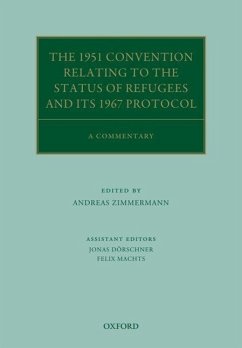 THE 1951 CONVENTION RELATING TO THE STATUS OF REFUGEES AND ITS 1967 PROTOCOL

A COMMENTARY

EDITED BY
ANDREAS ZIMMERMANN

ASSISTANT EDITORS
JONAS DÖRSCHNER
FELIX MACHTS

OXFORD